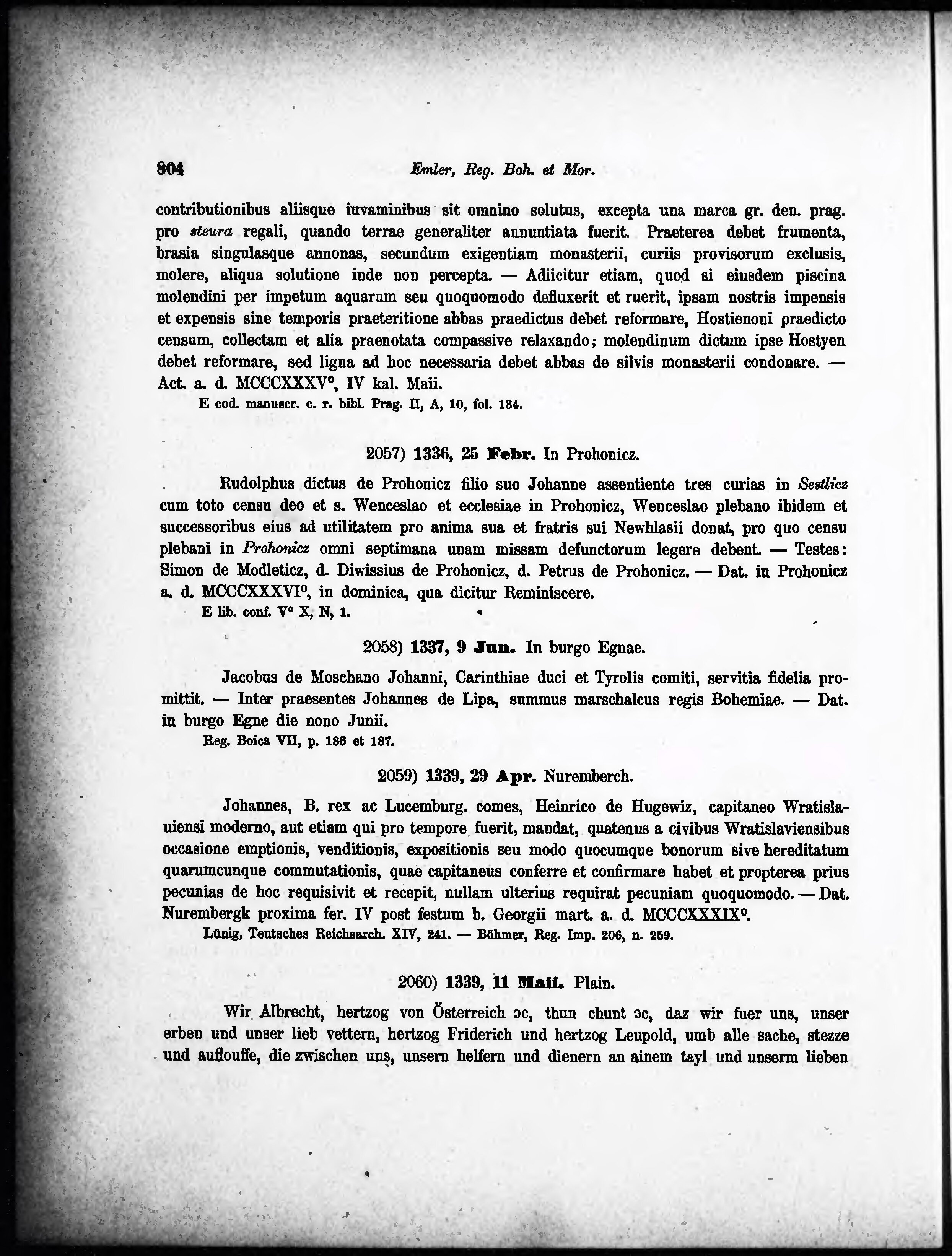 804 Emler, Reg. Boh. et Mor.

contributionibus aliisque iuvaminibus sit omnino solutus, excepta una marca gr. den. prag. pro steura regali, quando terrae generaliter annuntiata fuerit. Praeterea debet frumenta, brasia singulasque annonas, secundum exigentiam monasterii, curiis provisorum exclusis, molere, aliqua solutione inde non percepta. — Adiicitur etiam, quod si eiusdem piscina molendini per impetum aquarum seu quoquomodo defluxerit et ruerit, ipsam nostris impensis et expensis sine temporis praeteritione abbas praedictus debet reformare, Hostienoni praedicto censum, collectam et alia praenotata compassive relaxando; molendinum dictum ipse Hostyen debet reformare, sed ligna ad hoc necessaria debet abbas de silvis monasterii condonare. — Act. a. d. MCCCXXXV°, IV kal. Maii.
E cod. manuscr. c. r. bibl. Prag. II, A, 10, fol. 134.

2057) 1336, 25 Febr. In Prohonicz.

Rudolphus dictus de Prohonicz filio suo Johanne assentiente tres curias in Sestlicz cum toto censu deo et s. Wenceslao et ecclesiae in Prohonicz, Wenceslao plebano ibidem et successoribus eius ad utilitatem pro anima sua et fratris sui Newhlasii donat, pro quo censu plebani in Prohonicz omni septimana unam missam defunctorum legere debent. — Testes: Simon de Modleticz, d. Diwissius de Prohonicz, d. Petrus de Prohonicz. — Dat. in Prohonicz a. d. MCCCXXXVI°, in dominica, qua dicitur Reminiscere.
E lib. conf. V° X, N, 1.

2058) 1337, 9 Jun. In burgo Egnae.

Jacobus de Moschano Johanni, Carinthiae duci et Tyrolis comiti, servitia fidelia promittit. — Inter praesentes Johannes de Lipa, summus marschalcus regis Bohemiae. — Dat. in burgo Egne die nono Junii.
Reg. Boica VII, p. 186 et 187.

2059) 1339, 29 Apr. Nuremberch.

Johannes, B. rex ac Lucemburg. comes, Heinrico de Hugewiz, capitaneo Wratislauiensi moderno, aut etiam qui pro tempore fuerit, mandat, quatenus a civibus Wratislaviensibus occasione emptionis, venditionis, expositionis seu modo quocumque bonorum sive hereditatum quarumcunque commutationis, quae capitaneus conferre et confirmare habet et propterea prius pecunias de hoc requisivit et recepit, nullam ulterius requirat pecuniam quoquomodo. — Dat. Nurembergk proxima fer. IV post festum b. Georgii mart. a. d. MCCCXXXIX°.
Lünig, Teutsches Reichsarch. XIV, 241. — Böhmer, Reg. Imp. 206, n. 259.

2060) 1339, 11 Maii. Plain.

Wir Albrecht, hertzog von Österreich ɔc, thun chunt ɔc, daz wir fuer uns, unser erben und unser lieb vettern, hertzog Friderich und hertzog Leupold, umb alle sache, stezze und auflouffe, die zwischen uns, unsern helfern und dienern an ainem tayl und unserm lieben